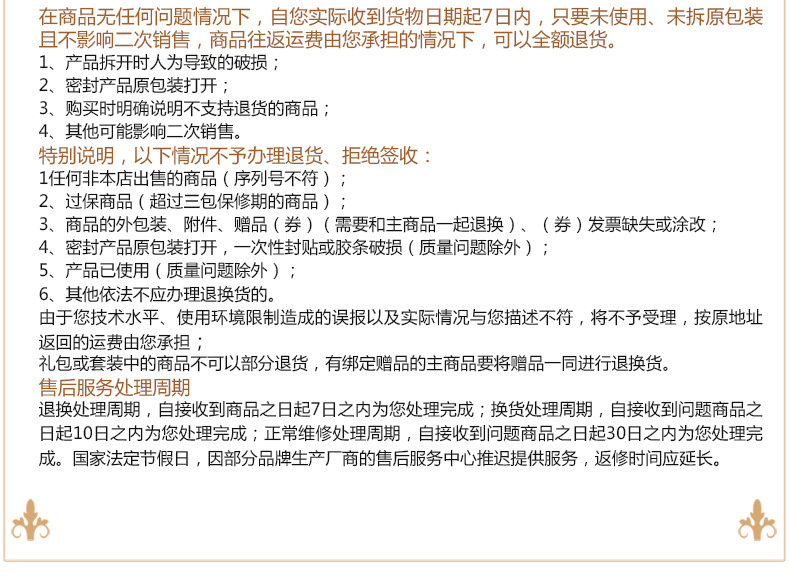 在商品无任何问题情况下，自您实际收到货物日期起7日内，只要未使用、未拆原包装且不影响二次销售，商品往返运费由您承担的情况下，可以全额退货。
1、产品拆开时人为导致的破损；
2、密封产品原包装打开；
3、购买时明确说明不支持退货的商品；
4、其他可能影响二次销售。
特别说明，以下情况不予办理退货、拒绝签收：
1任何非本店出售的商品（序列号不符）；
2、过保商品（超过三包保修期的商品）；
3、商品的外包装、附件、赠品（券）（需要和主商品一起退换）、（券）发票缺失或涂改；
4、密封产品原包装打开，一次性封贴或胶条破损（质量问题除外）；
5、产品已使用（质量问题除外）；
6、其他依法不应办理退换货的。
由于您技术水平、使用环境限制造成的误报以及实际情况与您描述不符，将不予受理，按原地址返回的运费由您承担；
礼包或套装中的商品不可以部分退货，有绑定赠品的主商品要将赠品一同进行退换货。
售后服务处理周期
退换处理周期，自接收到商品之日起7日之内为您处理完成；换货处理周期，自接收到问题商品之日起10日之内为您处理完成；正常维修处理周期，自接收到问题商品之日起30日之内为您处理完成。国家法定节假日，因部分品牌生产厂商的售后服务中心推迟提供服务，返修时间应延长。